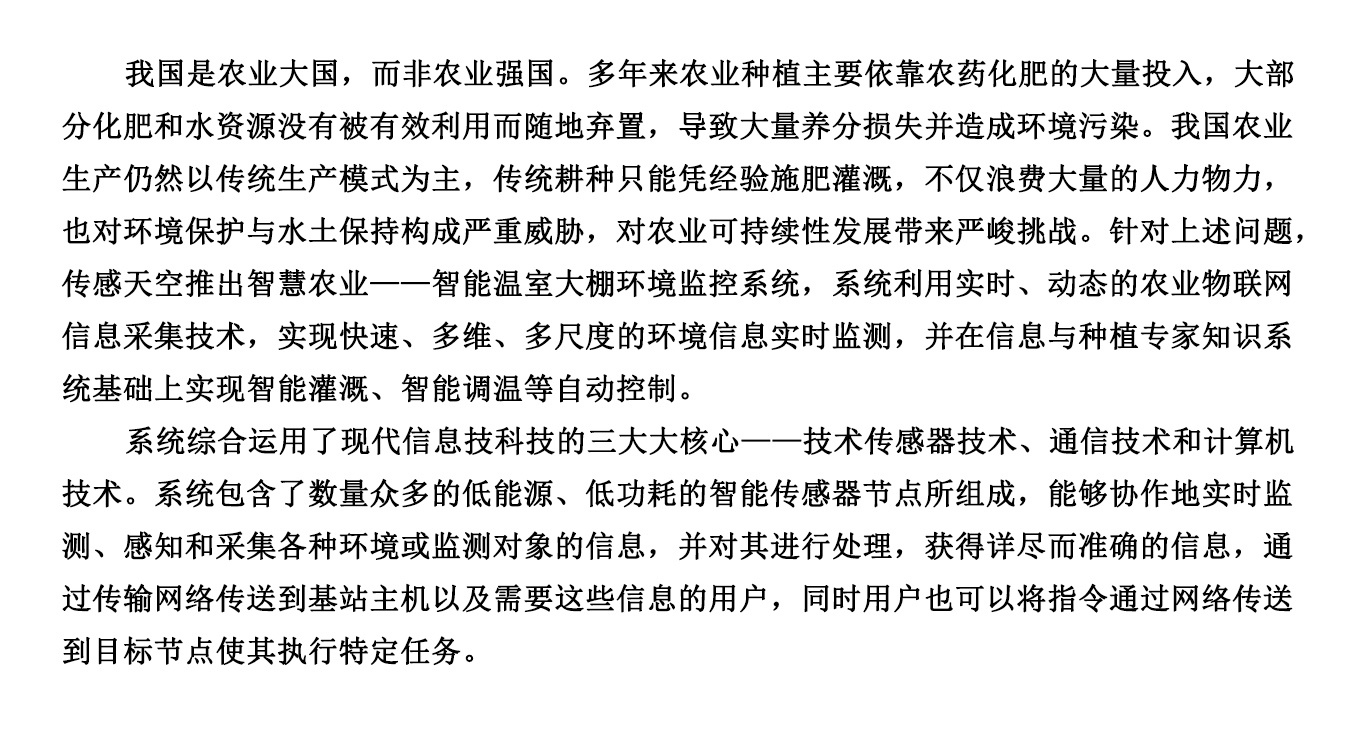 我国是农业大国，而非农业强国。多年来农业种植主要依靠农药化肥的大量投入，大部分化肥和水资源没有被有效利用而随地弃置，导致大量养分损失并造成环境污染。我国农业生产仍然以传统生产模式为主，传统耕种只能凭经验施肥灌溉，不仅浪费大量的人力物力，也对环境保护与水土保持构成严重威胁，对农业可持续性发展带来严峻挑战。针对上述问题，传感天空推出智慧农业——智能温室大棚环境监控系统，系统利用实时、动态的农业物联网信息采集技术，实现快速、多维、多尺度的环境信息实时监测，并在信息与种植专家知识系统基础上实现智能灌溉、智能调温等自动控制。

系统综合运用了现代信息技科技的三大大核心——技术传感器技术、通信技术和计算机技术。系统包含了数量众多的低能源、低功耗的智能传感器节点所组成，能够协作地实时监测、感知和采集各种环境或监测对象的信息，并对其进行处理，获得详尽而准确的信息，通过传输网络传送到基站主机以及需要这些信息的用户，同时用户也可以将指令通过网络传送到目标节点使其执行特定任务。